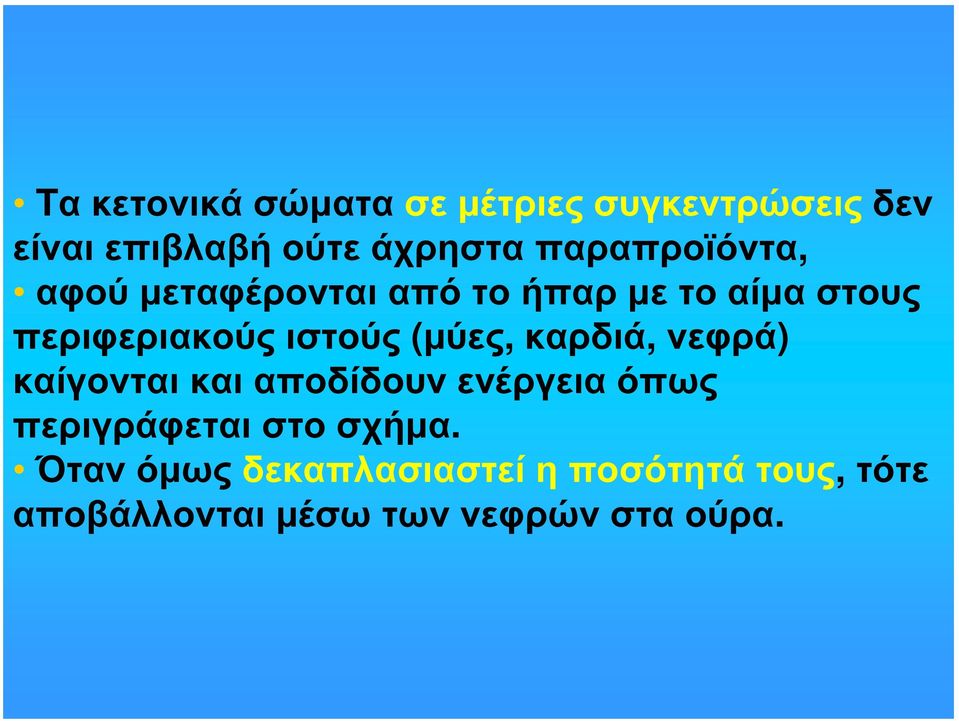 • Τα κετονικά σώματα σε μέτριες συγκεντρώσεις δεν είναι επιβλαβή ούτε άχρηστα παραπροϊόντα,

• αφού μεταφέρονται από το ήπαρ με το αίμα στους περιφεριακούς ιστούς (μύες, καρδιά, νεφρά) καίγονται και αποδίδουν ενέργεια όπως περιγράφεται στο σχήμα.

• Όταν όμως δεκαπλασιαστεί η ποσότητά τους, τότε αποβάλλονται μέσω των νεφρών στα ούρα.